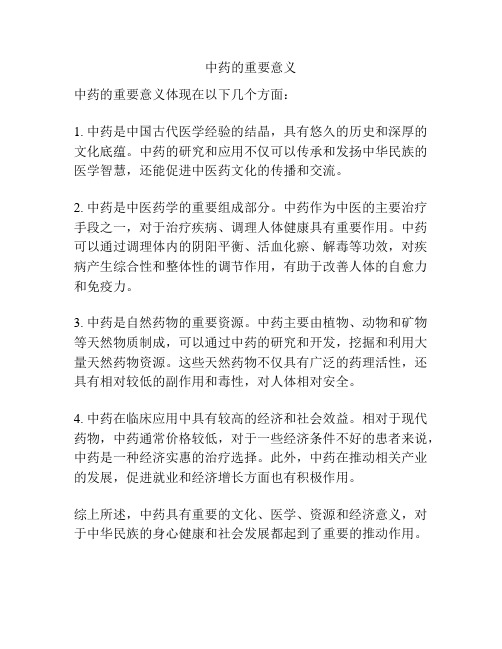 中药的重要意义

中药的重要意义体现在以下几个方面：

1. 中药是中国古代医学经验的结晶，具有悠久的历史和深厚的文化底蕴。中药的研究和应用不仅可以传承和发扬中华民族的医学智慧，还能促进中医药文化的传播和交流。

2. 中药是中医药学的重要组成部分。中药作为中医的主要治疗手段之一，对于治疗疾病、调理人体健康具有重要作用。中药可以通过调理体内的阴阳平衡、活血化瘀、解毒等功效，对疾病产生综合性和整体性的调节作用，有助于改善人体的自愈力和免疫力。

3. 中药是自然药物的重要资源。中药主要由植物、动物和矿物等天然物质制成，可以通过中药的研究和开发，挖掘和利用大量天然药物资源。这些天然药物不仅具有广泛的药理活性，还具有相对较低的副作用和毒性，对人体相对安全。

4. 中药在临床应用中具有较高的经济和社会效益。相对于现代药物，中药通常价格较低，对于一些经济条件不好的患者来说，中药是一种经济实惠的治疗选择。此外，中药在推动相关产业的发展，促进就业和经济增长方面也有积极作用。

综上所述，中药具有重要的文化、医学、资源和经济意义，对于中华民族的身心健康和社会发展都起到了重要的推动作用。